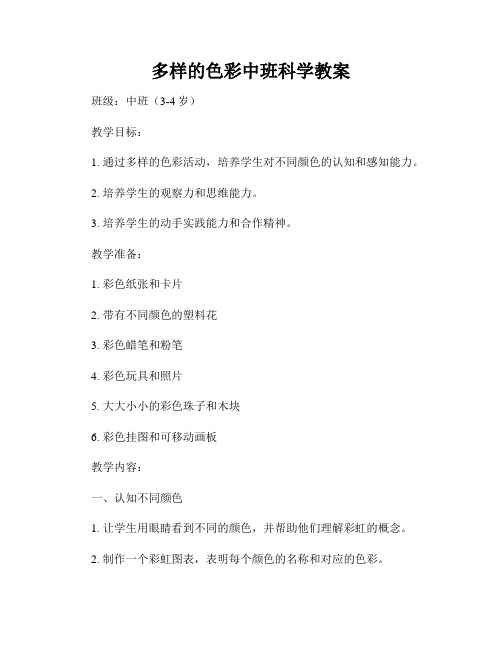 多样的色彩中班科学教案

班级：中班（3-4 岁）

教学目标：

1. 通过多样的色彩活动，培养学生对不同颜色的认知和感知能力。

2. 培养学生的观察力和思维能力。

3. 培养学生的动手实践能力和合作精神。

教学准备：

1. 彩色纸张和卡片

2. 带有不同颜色的塑料花

3. 彩色蜡笔和粉笔

4. 彩色玩具和照片

5. 大大小小的彩色珠子和木块

6. 彩色挂图和可移动画板

教学内容：

一、认知不同颜色

1. 让学生用眼睛看到不同的颜色，并帮助他们理解彩虹的概念。

2. 制作一个彩虹图表，表明每个颜色的名称和对应的色彩。